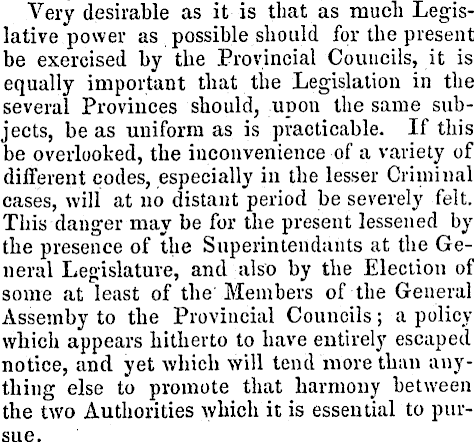 Very desirable as it is that as much Legislative power as possible should for the present be exercised by the Provincial Councils, it is equally important that the Legislation in the several Provinces should, upon the same subjects, be as uniform as is practicable. If this be overlooked, the inconvenience of a variety of different codes, especially in the lesser Criminal cases, will at no distant period be severely felt. This danger may be for the present lessened by the presence of the Superintendants at the General Legislature, and also by the Election of some at least of the Members of the General Assemby to the Provincial Councils; a policy which appears hitherto to have entirely escaped notice, and yet which will tend more than anything else to promote that harmony between the two Authorities which it is essential to pursue.